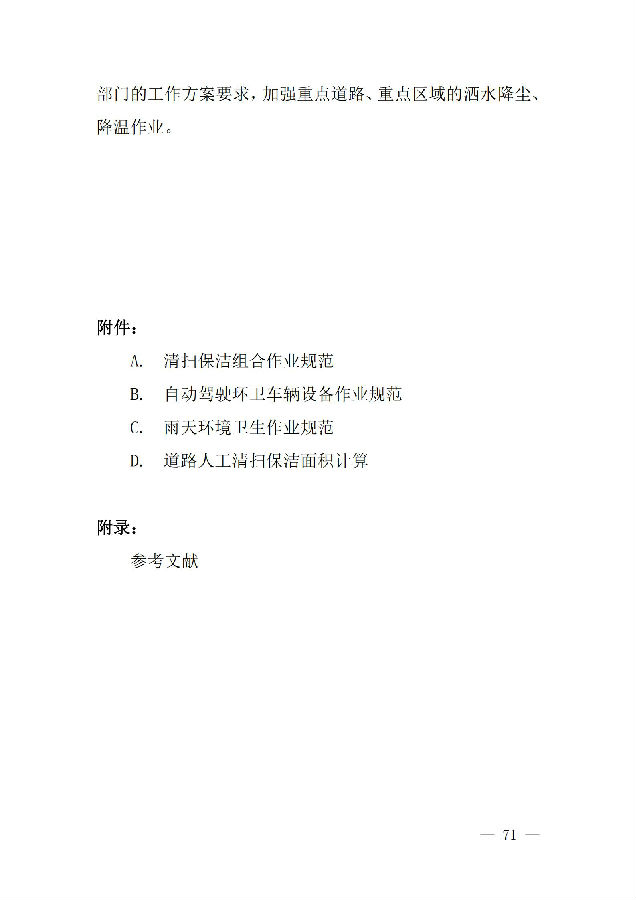 部门的工作方案要求，加强重点道路、重点区域的洒水降尘、降温作业。

附件：

A. 清扫保洁组合作业规范

B. 自动驾驶环卫车辆设备作业规范

C. 雨天环境卫生作业规范

D. 道路人工清扫保洁面积计算

附录：

参考文献

— 71 —